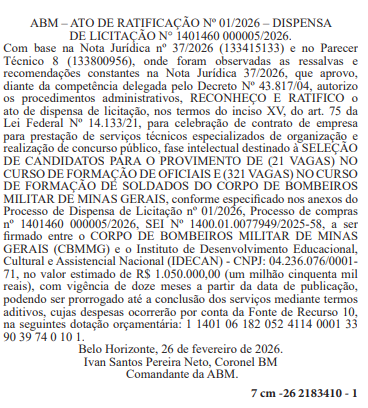 ABM – ATO DE RATIFICAÇÃO Nº 01/2026 – DISPENSA DE LICITAÇÃO Nº 1401460 000005/2026.

Com base na Nota Jurídica nº 37/2026 (133415133) e no Parecer Técnico 8 (133800956), onde foram observadas as ressalvas e recomendações constantes na Nota Jurídica 37/2026, que aprovo, diante da competência delegada pelo Decreto Nº 43.817/04, autorizo os procedimentos administrativos, RECONHEÇO E RATIFICO o ato de dispensa de licitação, nos termos do inciso XV, do art. 75 da Lei Federal Nº 14.133/21, para celebração de contrato de empresa para prestação de serviços técnicos especializados de organização e realização de concurso público, fase intelectual destinado à SELEÇÃO DE CANDIDATOS PARA O PROVIMENTO DE (21 VAGAS) NO CURSO DE FORMAÇÃO DE OFICIAIS E (321 VAGAS) NO CURSO DE FORMAÇÃO DE SOLDADOS DO CORPO DE BOMBEIROS MILITAR DE MINAS GERAIS, conforme especificado nos anexos do Processo de Dispensa de Licitação nº 01/2026, Processo de compras nº 1401460 000005/2026, SEI Nº 1400.01.0077949/2025-58, a ser firmado entre o CORPO DE BOMBEIROS MILITAR DE MINAS GERAIS (CBMMG) e o Instituto de Desenvolvimento Educacional, Cultural e Assistencial Nacional (IDECAN) - CNPJ: 04.236.076/0001-71, no valor estimado de R$ 1.050.000,00 (um milhão cinquenta mil reais), com vigência de doze meses a partir da data de publicação, podendo ser prorrogado até a conclusão dos serviços mediante termos aditivos, cujas despesas ocorrerão por conta da Fonte de Recurso 10, na seguintes dotação orçamentária: 1 1401 06 182 052 4114 0001 33 90 39 74 0 10 1.

Belo Horizonte, 26 de fevereiro de 2026.
Ivan Santos Pereira Neto, Coronel BM
Comandante da ABM.

7 cm -26 2183410 - 1